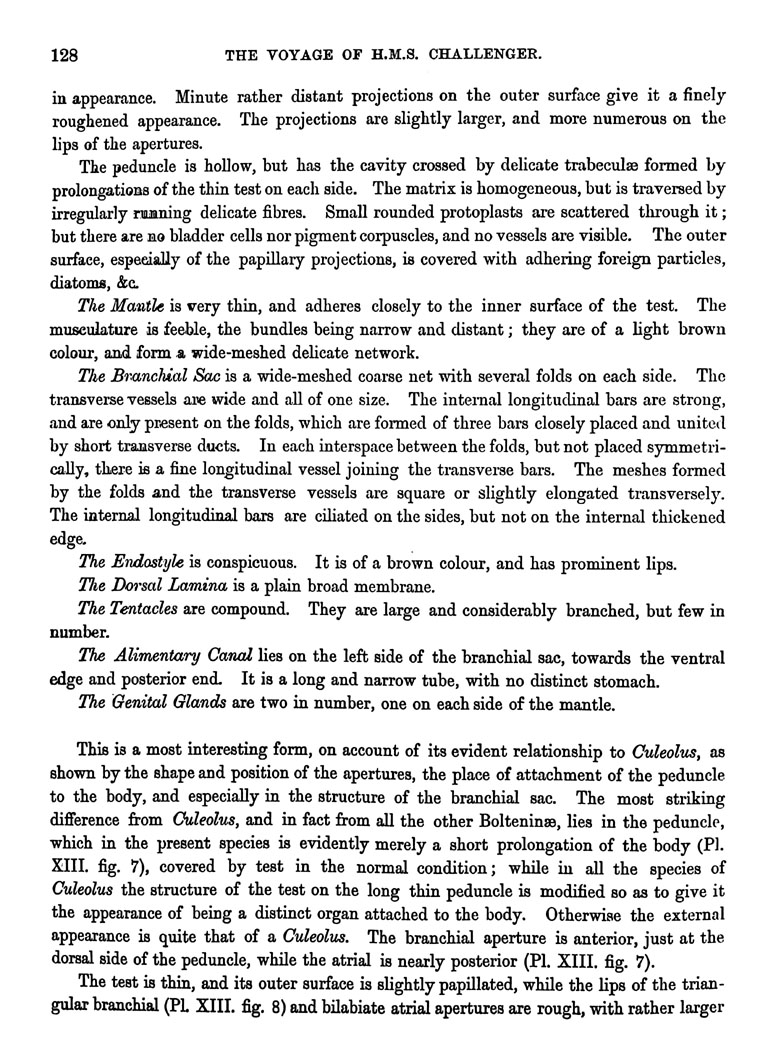 128 THE VOYAGE OF H.M.S. CHALLENGER.

in appearance. Minute rather distant projections on the outer surface give it a finely roughened appearance. The projections are slightly larger, and more numerous on the lips of the apertures.

The peduncle is hollow, but has the cavity crossed by delicate trabeculæ formed by prolongations of the thin test on each side. The matrix is homogeneous, but is traversed by irregularly running delicate fibres. Small rounded protoplasts are scattered through it; but there are no bladder cells nor pigment corpuscles, and no vessels are visible. The outer surface, especially of the papillary projections, is covered with adhering foreign particles, diatoms, &c.

The Mantle is very thin, and adheres closely to the inner surface of the test. The musculature is feeble, the bundles being narrow and distant; they are of a light brown colour, and form a wide-meshed delicate network.

The Branchial Sac is a wide-meshed coarse net with several folds on each side. The transverse vessels are wide and all of one size. The internal longitudinal bars are strong, and are only present on the folds, which are formed of three bars closely placed and united by short transverse ducts. In each interspace between the folds, but not placed symmetrically, there is a fine longitudinal vessel joining the transverse bars. The meshes formed by the folds and the transverse vessels are square or slightly elongated transversely. The internal longitudinal bars are ciliated on the sides, but not on the internal thickened edge.

The Endostyle is conspicuous. It is of a brown colour, and has prominent lips.

The Dorsal Lamina is a plain broad membrane.

The Tentacles are compound. They are large and considerably branched, but few in number.

The Alimentary Canal lies on the left side of the branchial sac, towards the ventral edge and posterior end. It is a long and narrow tube, with no distinct stomach.

The Genital Glands are two in number, one on each side of the mantle.

This is a most interesting form, on account of its evident relationship to Culeolus, as shown by the shape and position of the apertures, the place of attachment of the peduncle to the body, and especially in the structure of the branchial sac. The most striking difference from Culeolus, and in fact from all the other Bolteninæ, lies in the peduncle, which in the present species is evidently merely a short prolongation of the body (Pl. XIII. fig. 7), covered by test in the normal condition; while in all the species of Culeolus the structure of the test on the long thin peduncle is modified so as to give it the appearance of being a distinct organ attached to the body. Otherwise the external appearance is quite that of a Culeolus. The branchial aperture is anterior, just at the dorsal side of the peduncle, while the atrial is nearly posterior (Pl. XIII. fig. 7).

The test is thin, and its outer surface is slightly papillated, while the lips of the triangular branchial (Pl. XIII. fig. 8) and bilabiate atrial apertures are rough, with rather larger